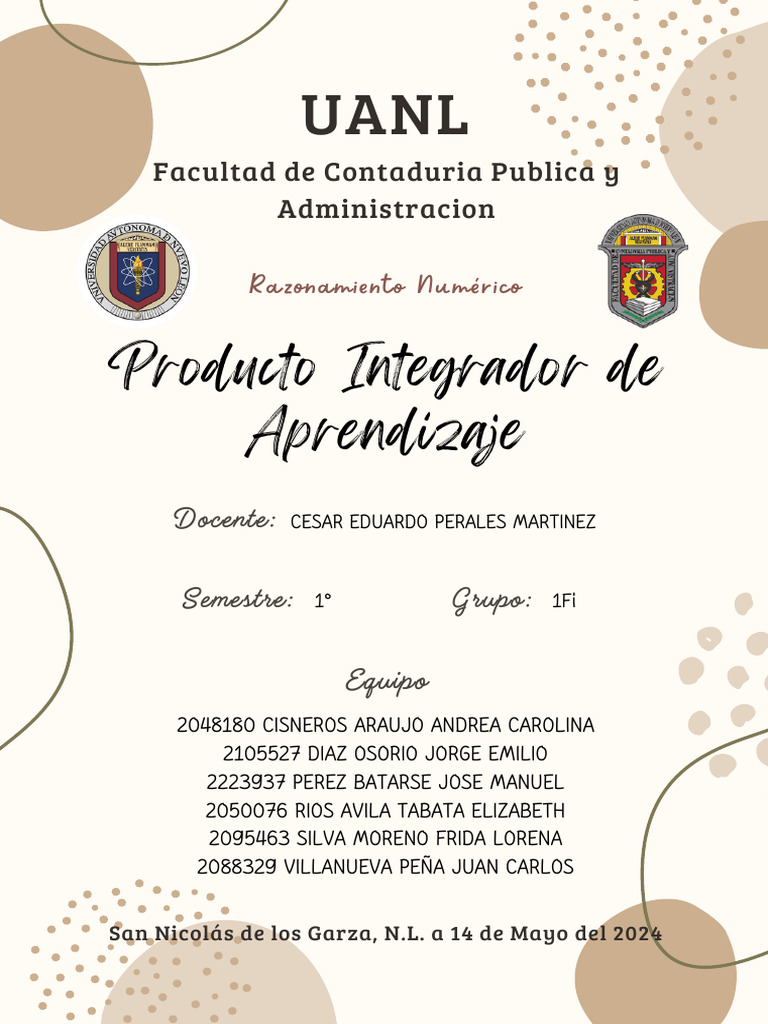 UANL

Facultad de Contaduria Publica y Administracion

UNIVERSIDAD AUTONOMA DE NUEVO LEON

Razonamiento Numérico

Producto Integrador de Aprendizaje

Docente: CESAR EDUARDO PERALES MARTINEZ

Semestre: 1°

Grupo: 1Fi

Equipo

2048180 CISNEROS ARAUJO ANDREA CAROLINA
2105527 DIAZ OSORIO JORGE EMILIO
2223937 PEREZ BATARSE JOSE MANUEL
2050076 RIOS AVILA TABATA ELIZABETH
2095463 SILVA MORENO FRIDA LORENA
2088329 VILLANUEVA PEÑA JUAN CARLOS

San Nicolás de los Garza, N.L. a 14 de Mayo del 2024